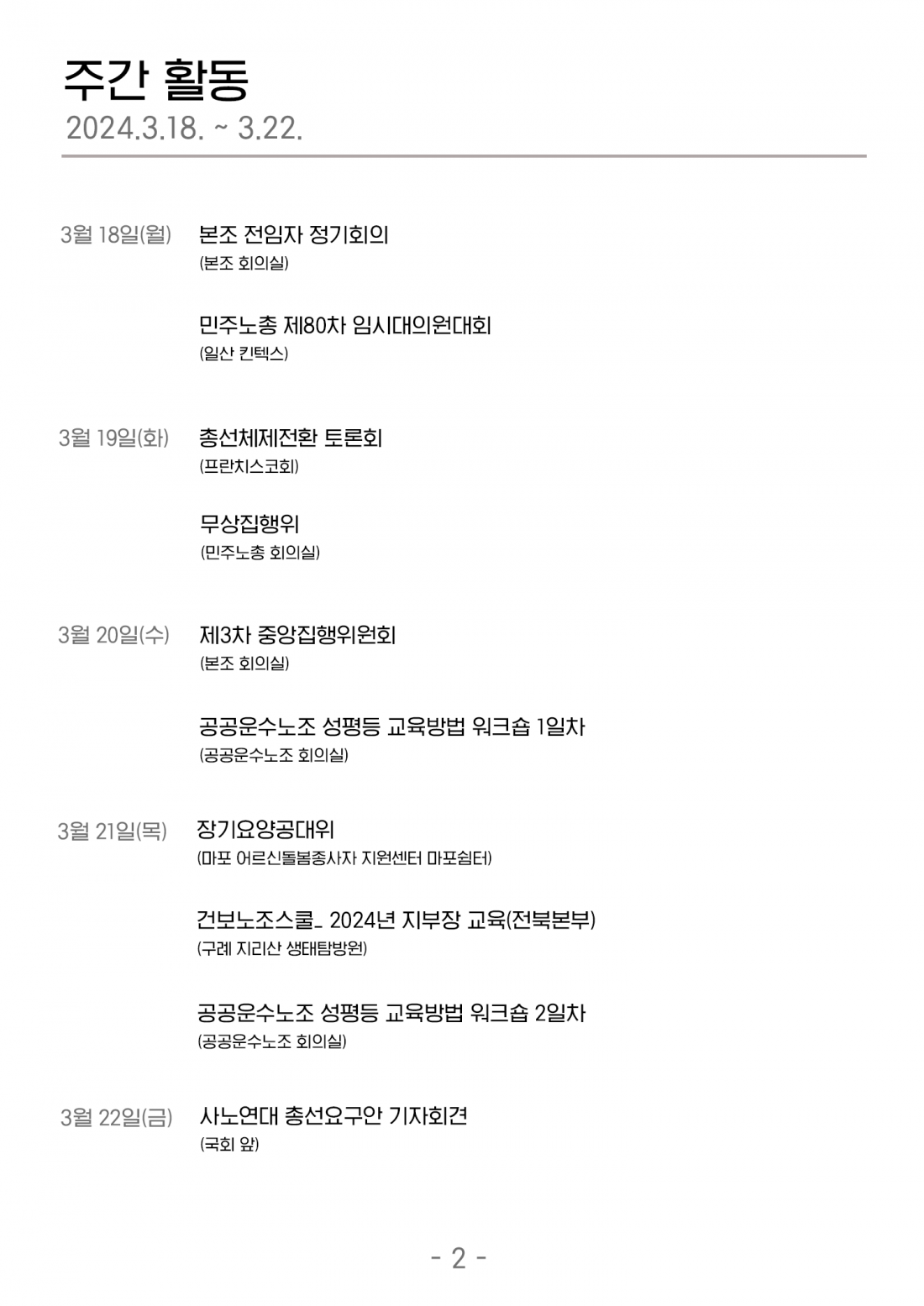 주간 활동
2024.3.18. ~ 3.22.

3월 18일(월) 본조 전임자 정기회의
(본조 회의실)

민주노총 제80차 임시대의원대회
(일산 킨텍스)

3월 19일(화) 총선체제전환 토론회
(프란치스코회)

무상집행위
(민주노총 회의실)

3월 20일(수) 제3차 중앙집행위원회
(본조 회의실)

공공운수노조 성평등 교육방법 워크숍 1일차
(공공운수노조 회의실)

3월 21일(목) 장기요양공대위
(마포 어르신돌봄종사자 지원센터 마포쉼터)

건보노조스쿨_ 2024년 지부장 교육(전북본부)
(구례 지리산 생태탐방원)

공공운수노조 성평등 교육방법 워크숍 2일차
(공공운수노조 회의실)

3월 22일(금) 사노연대 총선요구안 기자회견
(국회 앞)

- 2 -